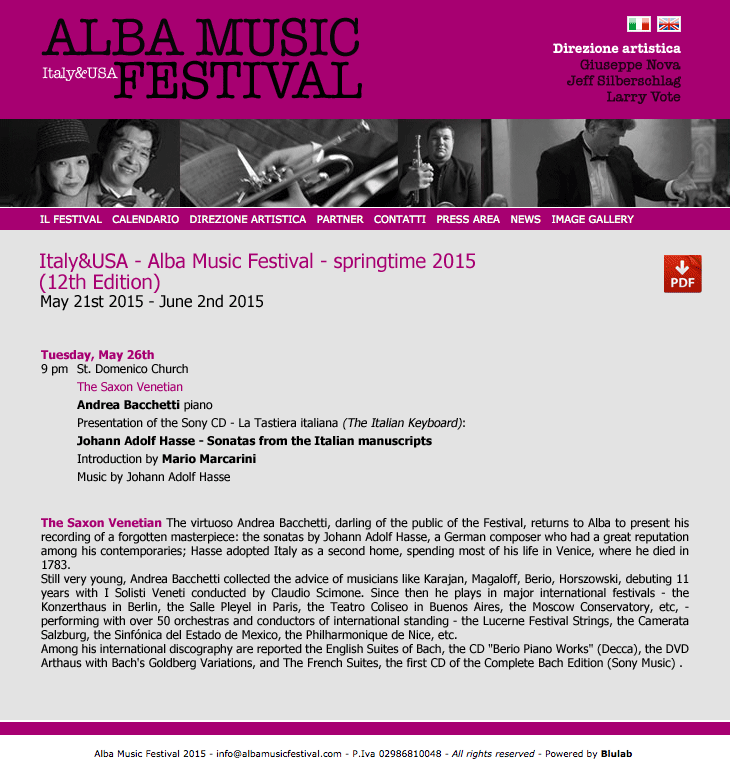 ALBA MUSIC
Italy&USA FESTIVAL

Direzione artistica
Giuseppe Nova
Jeff Silberschlag
Larry Vote

IL FESTIVAL CALENDARIO DIREZIONE ARTISTICA PARTNER CONTATTI PRESS AREA NEWS IMAGE GALLERY

Italy&USA - Alba Music Festival - springtime 2015 (12th Edition)
May 21st 2015 - June 2nd 2015

PDF

Tuesday, May 26th
9 pm St. Domenico Church
The Saxon Venetian
Andrea Bacchetti piano
Presentation of the Sony CD - La Tastiera italiana (The Italian Keyboard):
Johann Adolf Hasse - Sonatas from the Italian manuscripts
Introduction by Mario Marcarini
Music by Johann Adolf Hasse

The Saxon Venetian The virtuoso Andrea Bacchetti, darling of the public of the Festival, returns to Alba to present his recording of a forgotten masterpiece: the sonatas by Johann Adolf Hasse, a German composer who had a great reputation among his contemporaries; Hasse adopted Italy as a second home, spending most of his life in Venice, where he died in 1783.
Still very young, Andrea Bacchetti collected the advice of musicians like Karajan, Magaloff, Berio, Horszowski, debuting 11 years with I Solisti Veneti conducted by Claudio Scimone. Since then he plays in major international festivals - the Konzerthaus in Berlin, the Salle Pleyel in Paris, the Teatro Coliseo in Buenos Aires, the Moscow Conservatory, etc, - performing with over 50 orchestras and conductors of international standing - the Lucerne Festival Strings, the Camerata Salzburg, the Sinfónica del Estado de Mexico, the Philharmonique de Nice, etc.
Among his international discography are reported the English Suites of Bach, the CD "Berio Piano Works" (Decca), the DVD Arthaus with Bach's Goldberg Variations, and The French Suites, the first CD of the Complete Bach Edition (Sony Music) .

Alba Music Festival 2015 - info@albamusicfestival.com - P.Iva 02986810048 - All rights reserved - Powered by Blulab